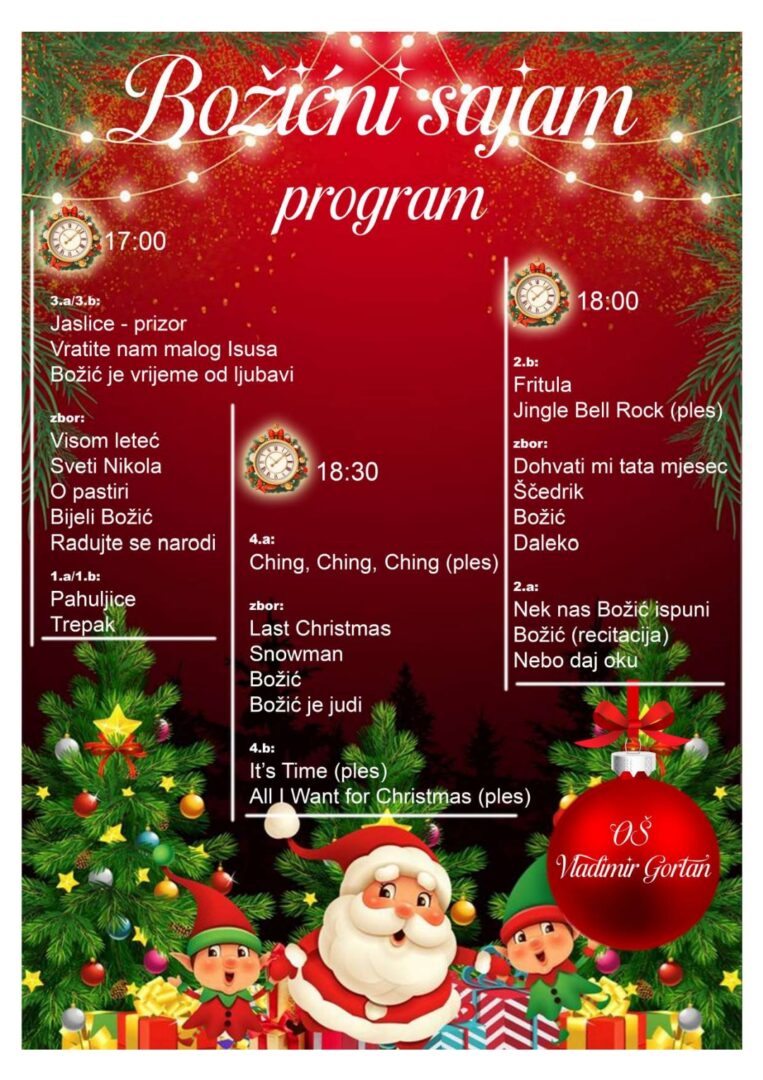 Božićni sajam
program

17:00

3.a/3.b:
Jaslice - prizor
Vratite nam malog Isusa
Božić je vrijeme od ljubavi

zbor:
Visom leteć
Sveti Nikola
O pastiri
Bijeli Božić
Radujte se narodi

1.a/1.b:
Pahuljice
Trepak

18:30

4.a:
Ching, Ching, Ching (ples)

zbor:
Last Christmas
Snowman
Božić
Božić je judi

4.b:
It's Time (ples)
All I Want for Christmas (ples)

18:00

2.b:
Fritula
Jingle Bell Rock (ples)

zbor:
Dohvati mi tata mjesec
Ščedrik
Božić
Daleko

2.a:
Nek nas Božić ispuni
Božić (recitacija)
Nebo daj oku

OŠ
Vladimir Gortan